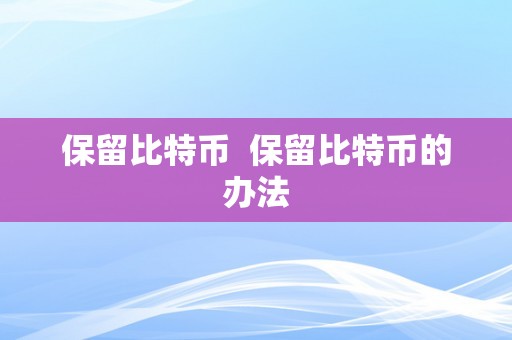 保留比特币  保留比特币的办法